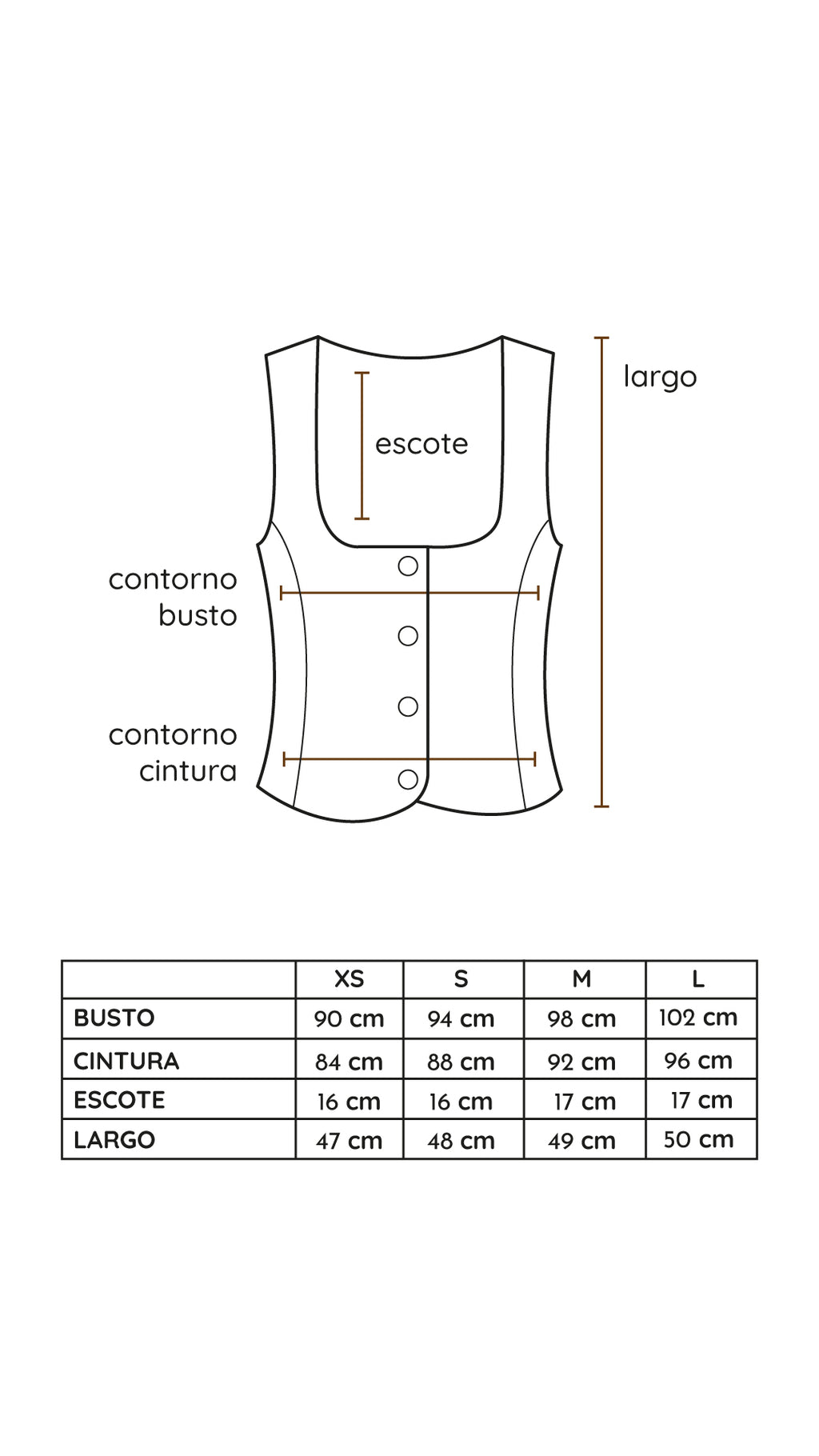 largo

escote

contorno busto

contorno cintura

| | XS | S | M | L |
|---|---|---|---|---|
| BUSTO | 90 cm | 94 cm | 98 cm | 102 cm |
| CINTURA | 84 cm | 88 cm | 92 cm | 96 cm |
| ESCOTE | 16 cm | 16 cm | 17 cm | 17 cm |
| LARGO | 47 cm | 48 cm | 49 cm | 50 cm |